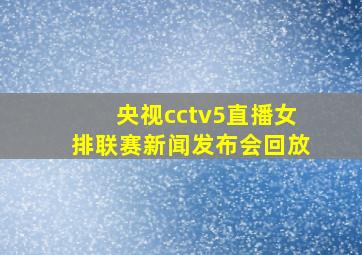 央视cctv5直播女排联赛新闻发布会回放